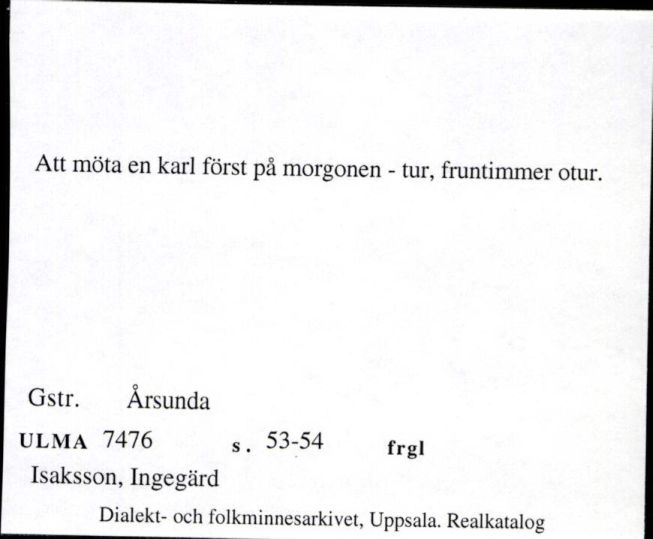 Att möta en karl först på morgonen - tur, fruntimmer otur.

Gstr. Årsunda

ULMA 7476 s. 53-54 frgl

Isaksson, Ingegärd

Dialekt- och folkminnesarkivet, Uppsala. Realkatalog